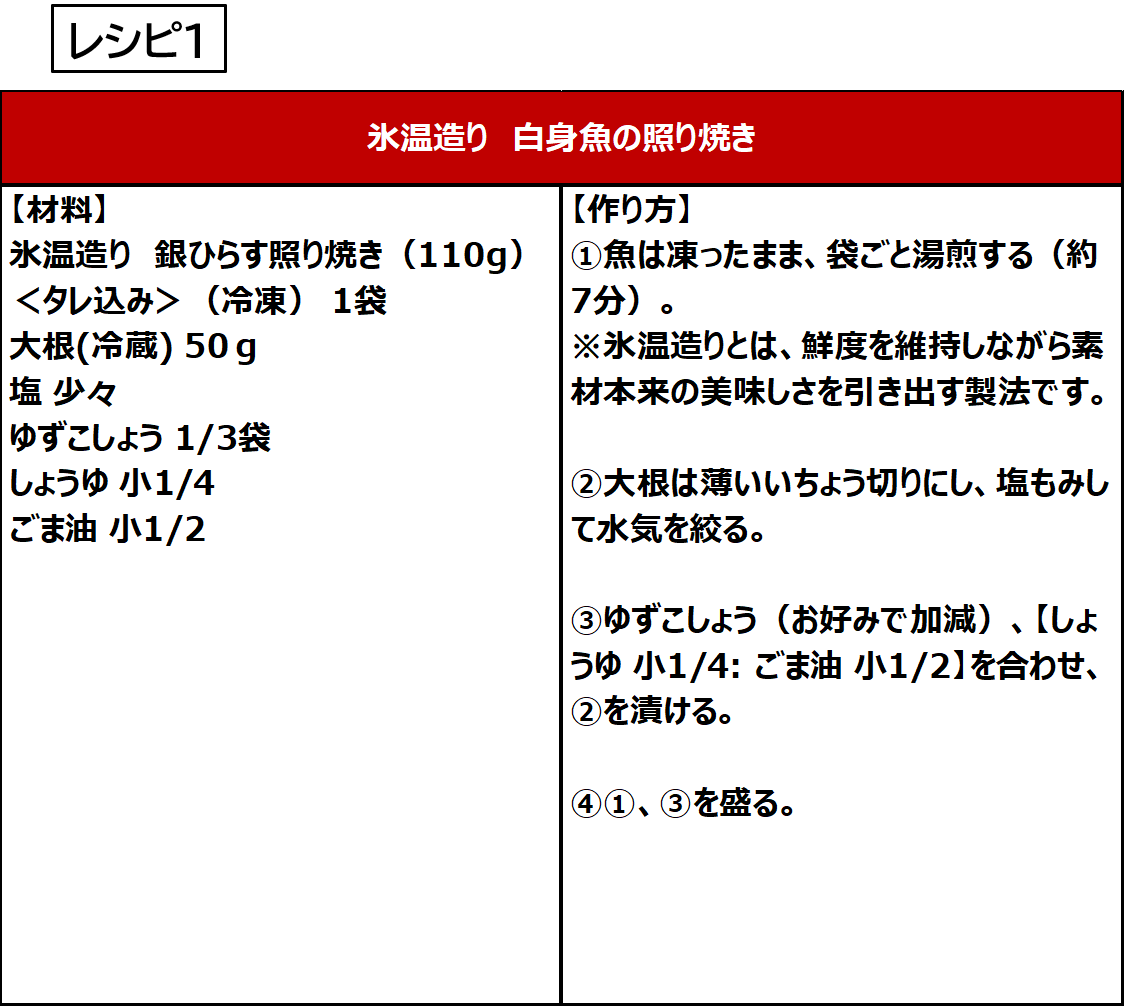 レシピ1

氷温造り 白身魚の照り焼き

【材料】
氷温造り 銀ひらす照り焼き（110g）＜タレ込み＞（冷凍） 1袋
大根(冷蔵) 50g
塩 少々
ゆずこしょう 1/3袋
しょうゆ 小1/4
ごま油 小1/2

【作り方】
①魚は凍ったまま、袋ごと湯煎する（約7分）。
※氷温造りとは、鮮度を維持しながら素材本来の美味しさを引き出す製法です。

②大根は薄いいちょう切りにし、塩もみして水気を絞る。

③ゆずこしょう（お好みで加減）、【しょうゆ 小1/4: ごま油 小1/2】を合わせ、②を漬ける。

④①、③を盛る。